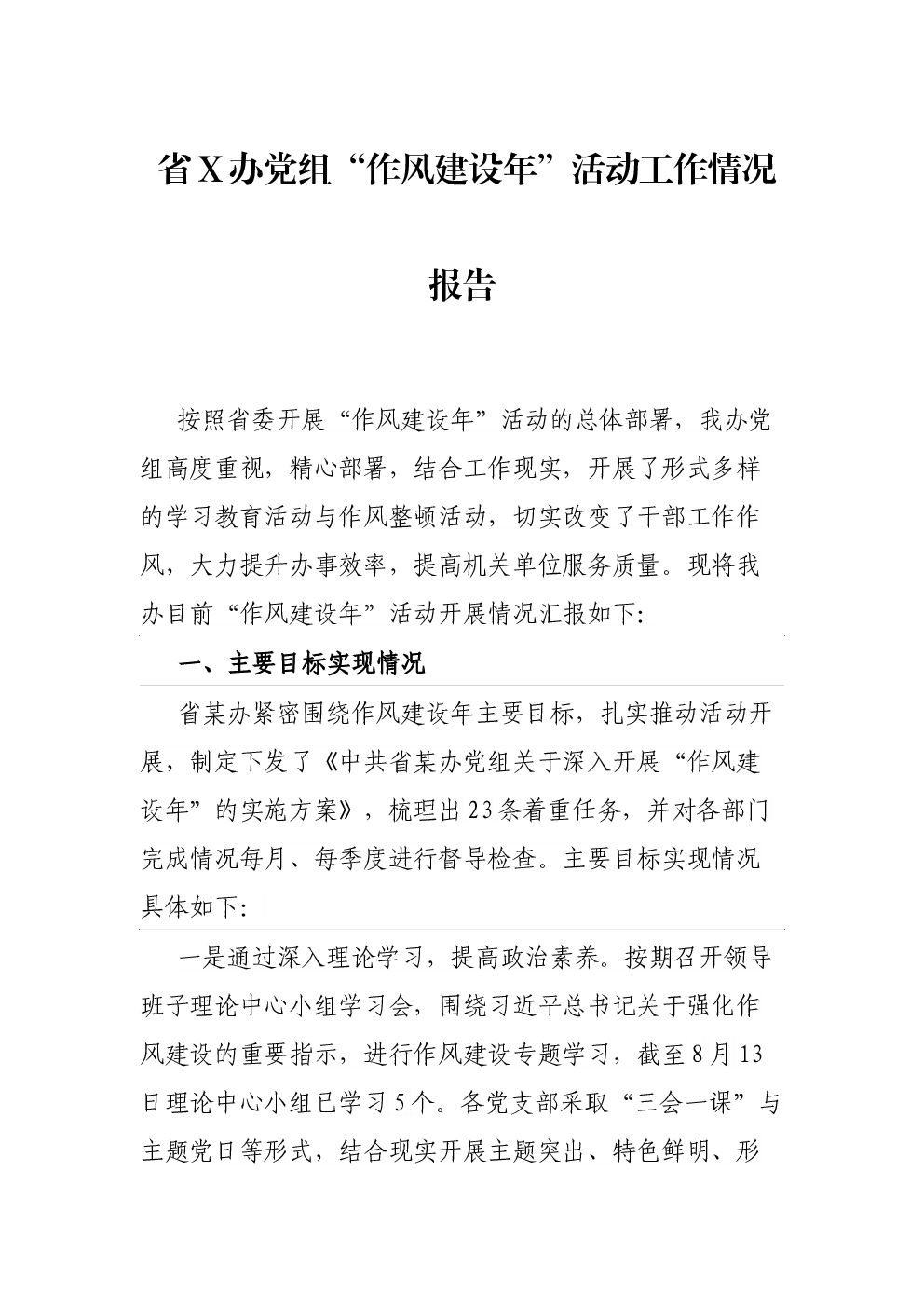 省X办党组“作风建设年”活动工作情况报告

按照省委开展“作风建设年”活动的总体部署，我办党组高度重视，精心部署，结合工作现实，开展了形式多样的学习教育活动与作风整顿活动，切实改变了干部工作作风，大力提升办事效率，提高机关单位服务质量。现将我办目前“作风建设年”活动开展情况汇报如下:

一、主要目标实现情况

省某办紧密围绕作风建设年主要目标，扎实推动活动开展，制定下发了《中共省某办党组关于深入开展“作风建设年”的实施方案》，梳理出23条着重任务，并对各部门完成情况每月、每季度进行督导检查。主要目标实现情况具体如下:

一是通过深入理论学习，提高政治素养。按期召开领导班子理论中心小组学习会，围绕习近平总书记关于强化作风建设的重要指示，进行作风建设专题学习，截至8月13日理论中心小组已学习5个。各党支部采取“三会一课”与主题党日等形式，结合现实开展主题突出、特色鲜明、形